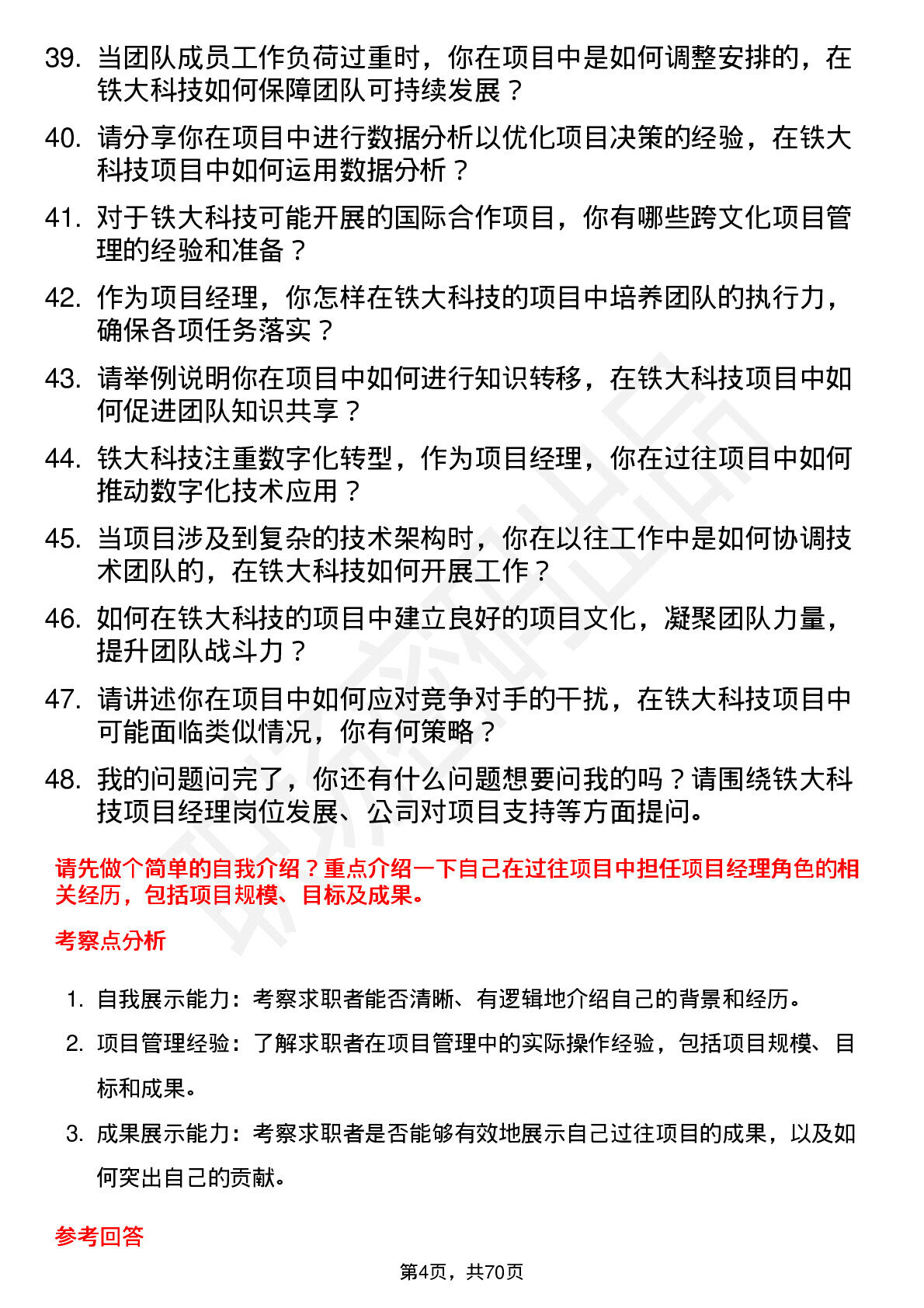 39. 当团队成员工作负荷过重时，你在项目中是如何调整安排的，在铁大科技如何保障团队可持续发展？

40. 请分享你在项目中进行数据分析以优化项目决策的经验，在铁大科技项目中如何运用数据分析？

41. 对于铁大科技可能开展的国际合作项目，你有哪些跨文化项目管理的经验和准备？

42. 作为项目经理，你怎样在铁大科技的项目中培养团队的执行力，确保各项任务落实？

43. 请举例说明你在项目中如何进行知识转移，在铁大科技项目中如何促进团队知识共享？

44. 铁大科技注重数字化转型，作为项目经理，你在过往项目中如何推动数字化技术应用？

45. 当项目涉及到复杂的技术架构时，你在以往工作中是如何协调技术团队的，在铁大科技如何开展工作？

46. 如何在铁大科技的项目中建立良好的项目文化，凝聚团队力量，提升团队战斗力？

47. 请讲述你在项目中如何应对竞争对手的干扰，在铁大科技项目中可能面临类似情况，你有何策略？

48. 我的问题问完了，你还有什么问题想要问我的吗？请围绕铁大科技项目经理岗位发展、公司对项目支持等方面提问。

请先做个简单的自我介绍？重点介绍一下自己在过往项目中担任项目经理角色的相关经历，包括项目规模、目标及成果。

考察点分析

1. 自我展示能力：考察求职者能否清晰、有逻辑地介绍自己的背景和经历。

2. 项目管理经验：了解求职者在项目管理中的实际操作经验，包括项目规模、目标和成果。

3. 成果展示能力：考察求职者是否能够有效地展示自己过往项目的成果，以及如何突出自己的贡献。

参考回答

第4页，共70页